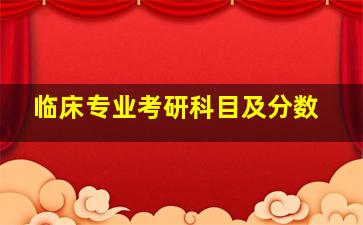 临床专业考研科目及分数